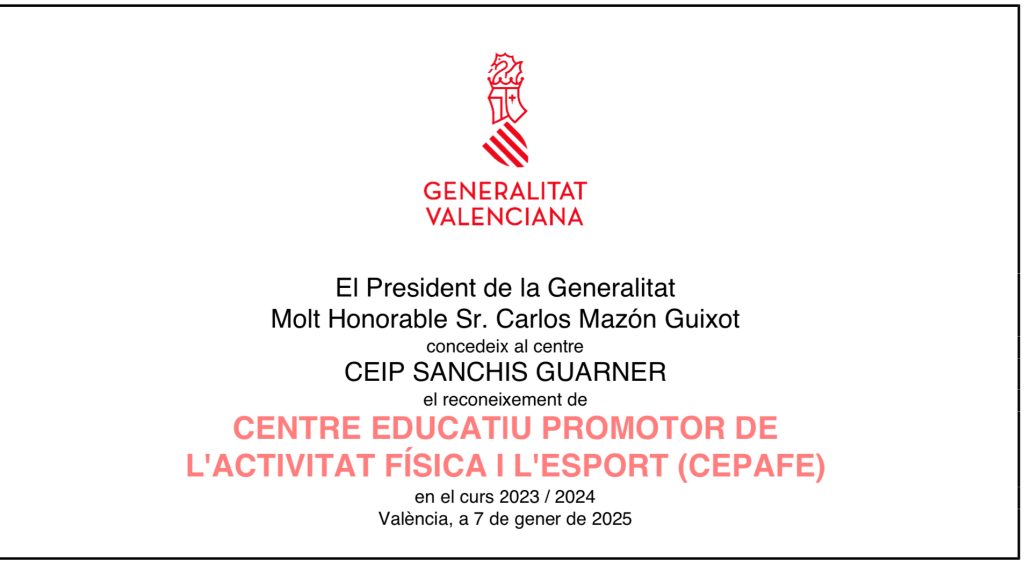 GENERALITAT
VALENCIANA

El President de la Generalitat
Molt Honorable Sr. Carlos Mazón Guixot
concedeix al centre
CEIP SANCHIS GUARNER
el reconeixement de
CENTRE EDUCATIU PROMOTOR DE
L'ACTIVITAT FÍSICA I L'ESPORT (CEPAFE)
en el curs 2023 / 2024
València, a 7 de gener de 2025